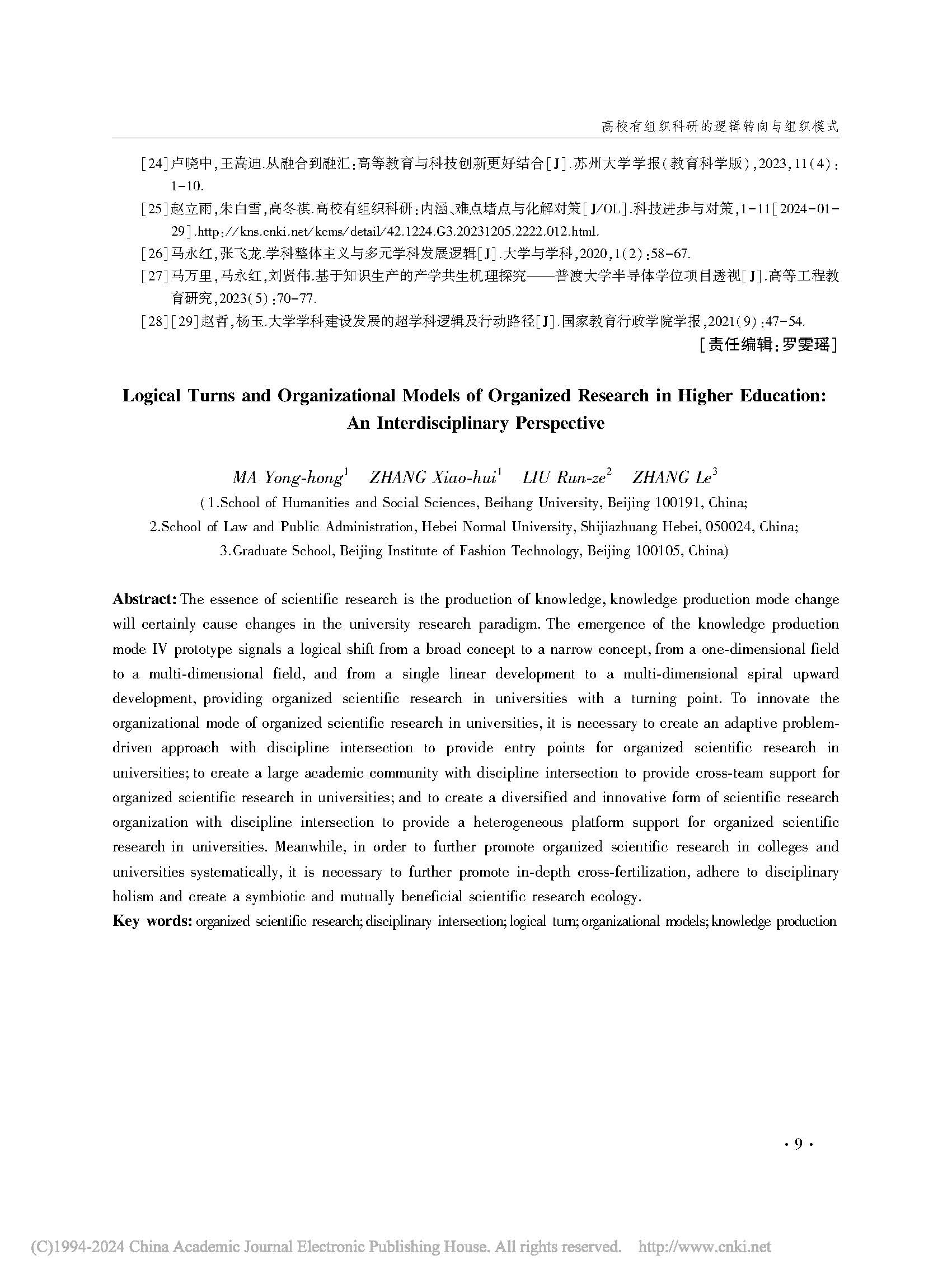 高校有组织科研的逻辑转向与组织模式

[24]卢晓中,王嵩迪.从融合到融汇:高等教育与科技创新更好结合[J].苏州大学学报(教育科学版),2023,11(4):1-10.

[25]赵立雨,朱白雪,高冬祺.高校有组织科研:内涵、难点堵点与化解对策[J/OL].科技进步与对策,1-11[2024-01-29].http://kns.cnki.net/kcms/detail/42.1224.G3.20231205.2222.012.html.

[26]马永红,张飞龙.学科整体主义与多元学科发展逻辑[J].大学与学科,2020,1(2):58-67.

[27]马万里,马永红,刘贤伟.基于知识生产的产学共生机理探究——普渡大学半导体学位项目透视[J].高等工程教育研究,2023(5):70-77.

[28][29]赵哲,杨玉.大学学科建设发展的超学科逻辑及行动路径[J].国家教育行政学院学报,2021(9):47-54.

[责任编辑:罗雯瑶]

Logical Turns and Organizational Models of Organized Research in Higher Education: An Interdisciplinary Perspective

MA Yong-hong$^1$ ZHANG Xiao-hui$^1$ LIU Run-ze$^2$ ZHANG Le$^3$

(1.School of Humanities and Social Sciences, Beihang University, Beijing 100191, China;
2.School of Law and Public Administration, Hebei Normal University, Shijiazhuang Hebei, 050024, China;
3.Graduate School, Beijing Institute of Fashion Technology, Beijing 100105, China)

Abstract: The essence of scientific research is the production of knowledge, knowledge production mode change will certainly cause changes in the university research paradigm. The emergence of the knowledge production mode IV prototype signals a logical shift from a broad concept to a narrow concept, from a one-dimensional field to a multi-dimensional field, and from a single linear development to a multi-dimensional spiral upward development, providing organized scientific research in universities with a turning point. To innovate the organizational mode of organized scientific research in universities, it is necessary to create an adaptive problem-driven approach with discipline intersection to provide entry points for organized scientific research in universities; to create a large academic community with discipline intersection to provide cross-team support for organized scientific research in universities; and to create a diversified and innovative form of scientific research organization with discipline intersection to provide a heterogeneous platform support for organized scientific research in universities. Meanwhile, in order to further promote organized scientific research in colleges and universities systematically, it is necessary to further promote in-depth cross-fertilization, adhere to disciplinary holism and create a symbiotic and mutually beneficial scientific research ecology.

Key words: organized scientific research; disciplinary intersection; logical turn; organizational models; knowledge production

· 9 ·

(C)1994-2024 China Academic Journal Electronic Publishing House. All rights reserved. http://www.cnki.net